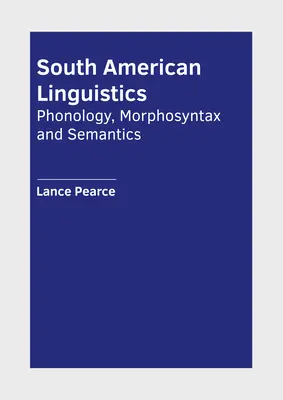 South American Linguistics
Phonology, Morphosyntax and Semantics

Lance Pearce